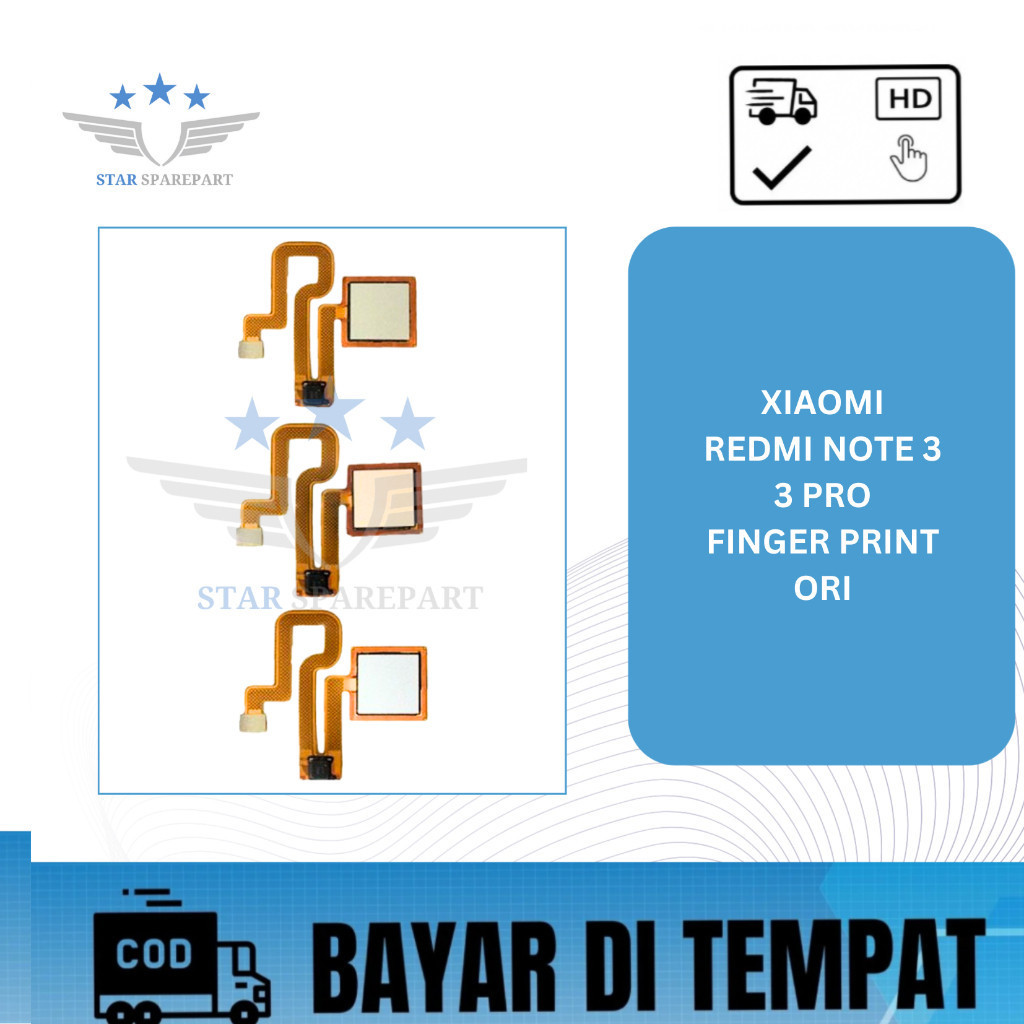 STAR SPAREPART

HD

STAR SPAREPART

XIAOMI
REDMI NOTE 3
3 PRO
FINGER PRINT
ORI

COD

BAYAR DI TEMPAT